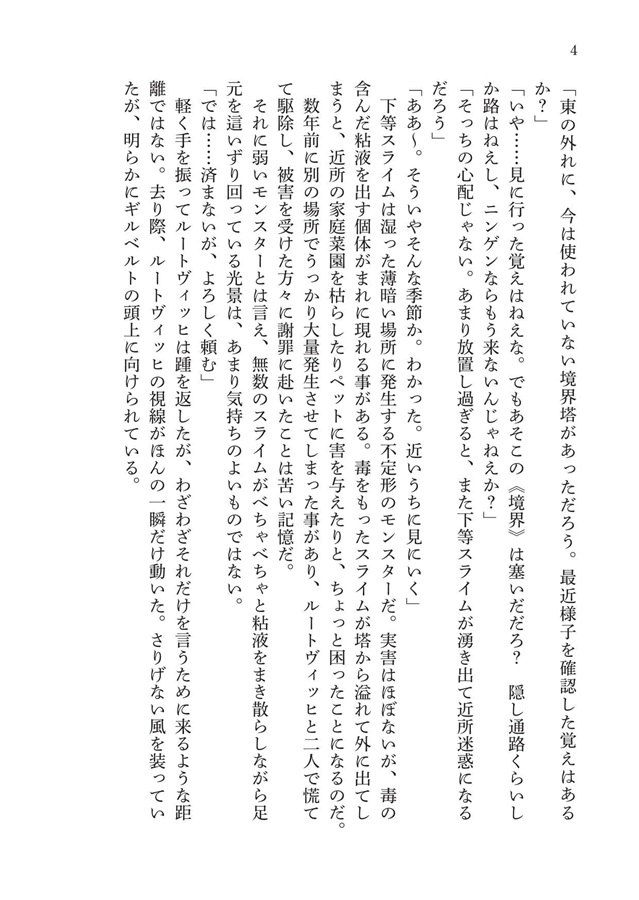 4

「東の外れに、今は使われていない境界塔があっただろう。最近様子を確認した覚えはあるか？」

「いや……見に行った覚えはねえな。でもあそこの《境界》は塞いだだろ？　隠し通路くらいしか路はねえし、ニンゲンならもう来ないんじゃねえか？」

「そっちの心配じゃない。あまり放置し過ぎると、また下等スライムが湧き出て近所迷惑になるだろう」

「ああ〜。そういやそんな季節か。わかった。近いうちに見にいく」

下等スライムは湿った薄暗い場所に発生する不定形のモンスターだ。実害はほぼないが、毒の含んだ粘液を出す個体がまれに現れる事がある。毒をもったスライムが塔から溢れて外に出てしまうと、近所の家庭菜園を枯らしたりペットに害を与えたりと、ちょっと困ったことになるのだ。数年前に別の場所でうっかり大量発生させてしまった事があり、ルートヴィッヒと二人で慌てて駆除し、被害を受けた方々に謝罪に赴いたことは苦い記憶だ。

それに弱いモンスターとは言え、無数のスライムがべちゃべちゃと粘液をまき散らしながら足元を這いずり回っている光景は、あまり気持ちのよいものではない。

「では……済まないが、よろしく頼む」

軽く手を振ってルートヴィッヒは踵を返したが、わざわざそれだけを言うために来るような距離ではない。去り際、ルートヴィッヒの視線がほんの一瞬だけ動いた。さりげない風を装っていたが、明らかにギルベルトの頭上に向けられている。